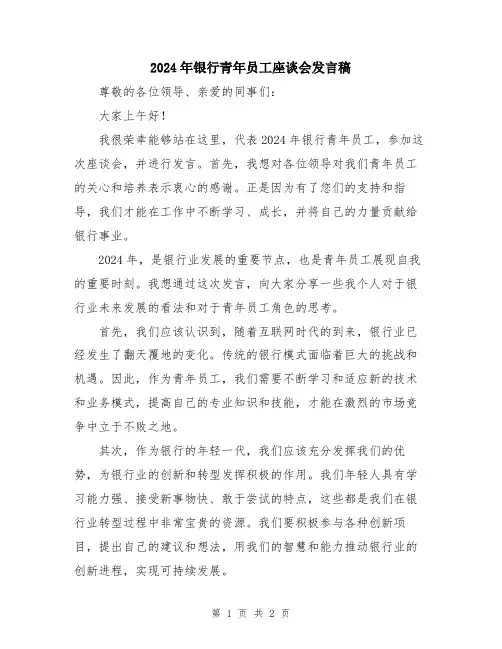 2024年银行青年员工座谈会发言稿

尊敬的各位领导、亲爱的同事们:

大家上午好!

我很荣幸能够站在这里，代表2024年银行青年员工，参加这次座谈会，并进行发言。首先，我想对各位领导对我们青年员工的关心和培养表示衷心的感谢。正是因为有了您们的支持和指导，我们才能在工作中不断学习、成长，并将自己的力量贡献给银行事业。

2024年，是银行业发展的重要节点，也是青年员工展现自我的重要时刻。我想通过这次发言，向大家分享一些我个人对于银行业未来发展的看法和对于青年员工角色的思考。

首先，我们应该认识到，随着互联网时代的到来，银行业已经发生了翻天覆地的变化。传统的银行模式面临着巨大的挑战和机遇。因此，作为青年员工，我们需要不断学习和适应新的技术和业务模式，提高自己的专业知识和技能，才能在激烈的市场竞争中立于不败之地。

其次，作为银行的年轻一代，我们应该充分发挥我们的优势，为银行业的创新和转型发挥积极的作用。我们年轻人具有学习能力强、接受新事物快、敢于尝试的特点，这些都是我们在银行业转型过程中非常宝贵的资源。我们要积极参与各种创新项目，提出自己的建议和想法，用我们的智慧和能力推动银行业的创新进程，实现可持续发展。

第 1 页 共 2 页